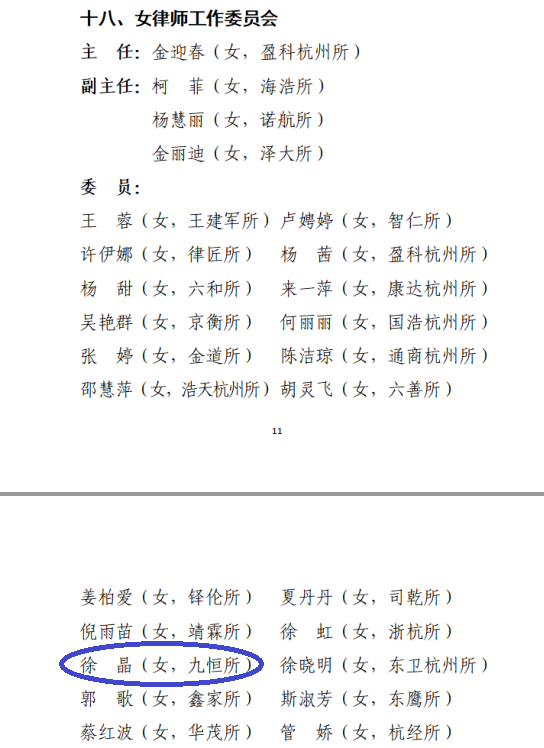 十八、女律师工作委员会

主　任：金迎春（女，盈科杭州所）

副主任：柯　菲（女，海浩所）

杨慧丽（女，诺航所）

金丽迪（女，泽大所）

委　员：

王　蓉（女，王建军所）卢娉婷（女，智仁所）

许伊娜（女，律匠所）　杨　茜（女，盈科杭州所）

杨　甜（女，六和所）　来一萍（女，康达杭州所）

吴艳群（女，京衡所）　何丽丽（女，国浩杭州所）

张　婷（女，金道所）　陈洁琼（女，通商杭州所）

邵慧萍（女，浩天杭州所）胡灵飞（女，六善所）

11

姜柏爱（女，铎伦所）　夏丹丹（女，司乾所）

倪雨苗（女，靖霖所）　徐　虹（女，浙杭所）

徐　晶（女，九恒所）　徐晓明（女，东卫杭州所）

郭　歌（女，鑫家所）　斯淑芳（女，东鹰所）

蔡红波（女，华茂所）　管　娇（女，杭经所）